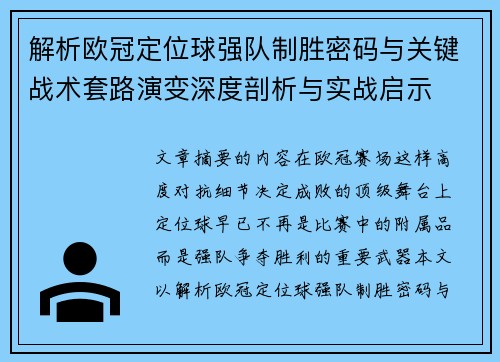 解析欧冠定位球强队制胜密码与关键战术套路演变深度剖析与实战启示

文章摘要的内容在欧冠赛场这样高度对抗细节决定成败的顶级舞台上定位球早已不再是比赛中的附属品而是强队争夺胜利的重要武器本文以解析欧冠定位球强队制胜密码与